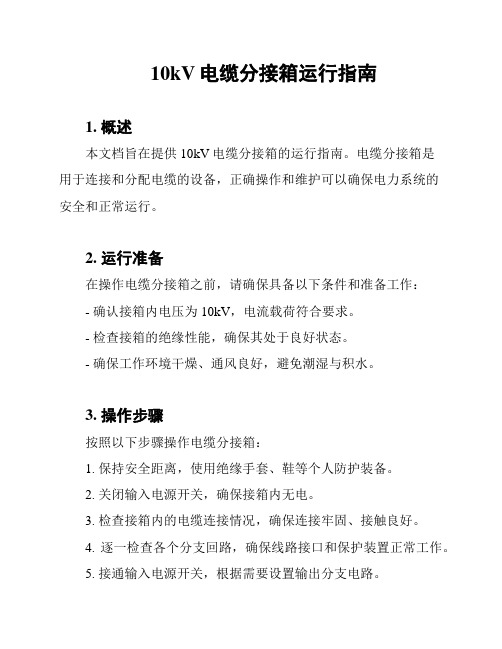 10kV 电缆分接箱运行指南

1. 概述

本文档旨在提供 10kV 电缆分接箱的运行指南。电缆分接箱是用于连接和分配电缆的设备，正确操作和维护可以确保电力系统的安全和正常运行。

2. 运行准备

在操作电缆分接箱之前，请确保具备以下条件和准备工作：

- 确认接箱内电压为 10kV，电流载荷符合要求。

- 检查接箱的绝缘性能，确保其处于良好状态。

- 确保工作环境干燥、通风良好，避免潮湿与积水。

3. 操作步骤

按照以下步骤操作电缆分接箱：

1. 保持安全距离，使用绝缘手套、鞋等个人防护装备。

2. 关闭输入电源开关，确保接箱内无电。

3. 检查接箱内的电缆连接情况，确保连接牢固、接触良好。

4. 逐一检查各个分支回路，确保线路接口和保护装置正常工作。

5. 接通输入电源开关，根据需要设置输出分支电路。